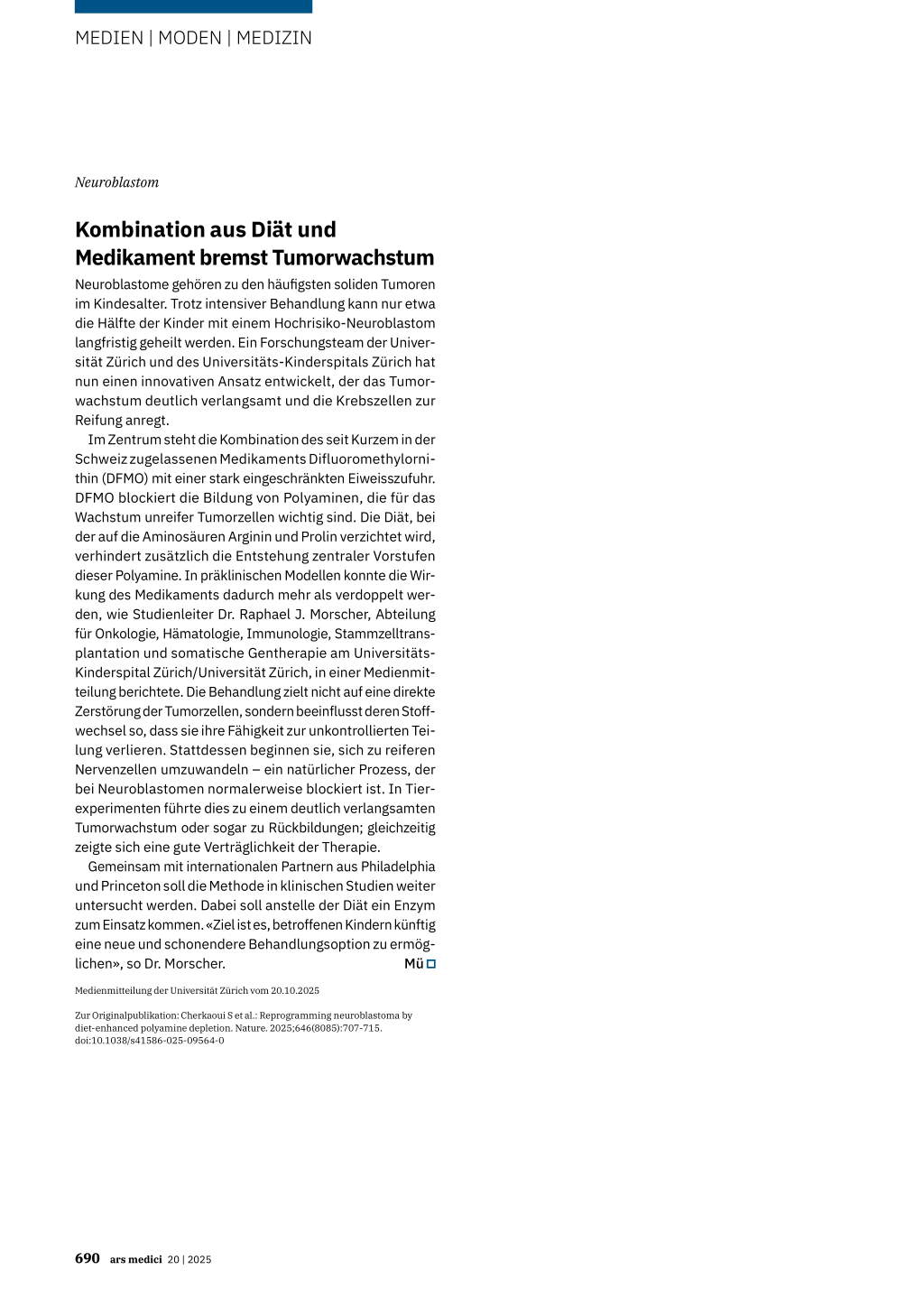 MEDIEN | MODEN | MEDIZIN

Neuroblastom

Kombination aus Diät und Medikament bremst Tumorwachstum

Neuroblastome gehören zu den häufigsten soliden Tumoren im Kindesalter. Trotz intensiver Behandlung kann nur etwa die Hälfte der Kinder mit einem Hochrisiko-Neuroblastom langfristig geheilt werden. Ein Forschungsteam der Universität Zürich und des Universitäts-Kinderspitals Zürich hat nun einen innovativen Ansatz entwickelt, der das Tumorwachstum deutlich verlangsamt und die Krebszellen zur Reifung anregt.

Im Zentrum steht die Kombination des seit Kurzem in der Schweiz zugelassenen Medikaments Difluoromethylornithin (DFMO) mit einer stark eingeschränkten Eiweisszufuhr. DFMO blockiert die Bildung von Polyaminen, die für das Wachstum unreifer Tumorzellen wichtig sind. Die Diät, bei der auf die Aminosäuren Arginin und Prolin verzichtet wird, verhindert zusätzlich die Entstehung zentraler Vorstufen dieser Polyamine. In präklinischen Modellen konnte die Wirkung des Medikaments dadurch mehr als verdoppelt werden, wie Studienleiter Dr. Raphael J. Morscher, Abteilung für Onkologie, Hämatologie, Immunologie, Stammzelltransplantation und somatische Gentherapie am Universitäts-Kinderspital Zürich/Universität Zürich, in einer Medienmitteilung berichtete. Die Behandlung zielt nicht auf eine direkte Zerstörung der Tumorzellen, sondern beeinflusst deren Stoffwechsel so, dass sie ihre Fähigkeit zur unkontrollierten Teilung verlieren. Stattdessen beginnen sie, sich zu reiferen Nervenzellen umzuwandeln – ein natürlicher Prozess, der bei Neuroblastomen normalerweise blockiert ist. In Tierexperimenten führte dies zu einem deutlich verlangsamten Tumorwachstum oder sogar zu Rückbildungen; gleichzeitig zeigte sich eine gute Verträglichkeit der Therapie.

Gemeinsam mit internationalen Partnern aus Philadelphia und Princeton soll die Methode in klinischen Studien weiter untersucht werden. Dabei soll anstelle der Diät ein Enzym zum Einsatz kommen. «Ziel ist es, betroffenen Kindern künftig eine neue und schonendere Behandlungsoption zu ermöglichen», so Dr. Morscher. Mü

Medienmitteilung der Universität Zürich vom 20.10.2025

Zur Originalpublikation: Cherkaoui S et al.: Reprogramming neuroblastoma by diet-enhanced polyamine depletion. Nature. 2025;646(8085):707-715. doi:10.1038/s41586-025-09564-0

690 ars medici 20 | 2025